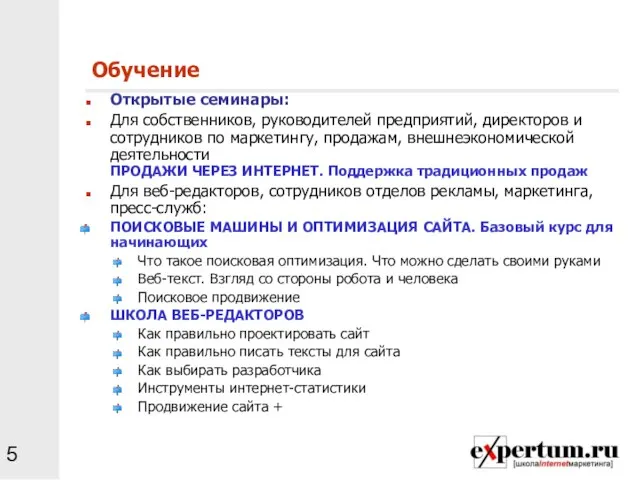 Обучение

Открытые семинары:

Для собственников, руководителей предприятий, директоров и сотрудников по маркетингу, продажам, внешнеэкономической деятельности
ПРОДАЖИ ЧЕРЕЗ ИНТЕРНЕТ. Поддержка традиционных продаж

Для веб-редакторов, сотрудников отделов рекламы, маркетинга, пресс-служб:

ПОИСКОВЫЕ МАШИНЫ И ОПТИМИЗАЦИЯ САЙТА. Базовый курс для начинающих

Что такое поисковая оптимизация. Что можно сделать своими руками

Веб-текст. Взгляд со стороны робота и человека

Поисковое продвижение

ШКОЛА ВЕБ-РЕДАКТОРОВ

Как правильно проектировать сайт

Как правильно писать тексты для сайта

Как выбирать разработчика

Инструменты интернет-статистики

Продвижение сайта +

5

expertum.ru
[школаInternetмаркетинга]